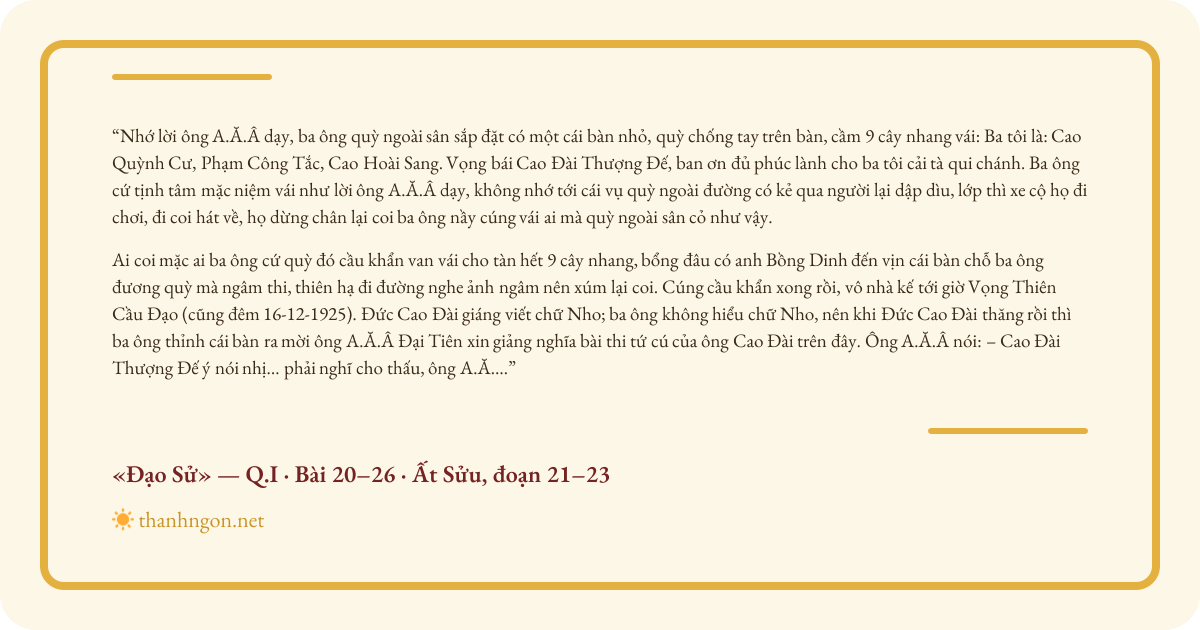 "Nhớ lời ông A.Ă.Â dạy, ba ông quỳ ngoài sân sắp đặt có một cái bàn nhỏ, quỳ chống tay trên bàn, cầm 9 cây nhang vái: Ba tôi là: Cao Quỳnh Cư, Phạm Công Tắc, Cao Hoài Sang. Vọng bái Cao Đài Thượng Đế, ban ơn đủ phúc lành cho ba tôi cải tà qui chánh. Ba ông cứ tịnh tâm mặc niệm vái như lời ông A.Ă.Â dạy, không nhớ tới cái vụ quỳ ngoài đường có kẻ qua người lại dập dìu, lớp thì xe cộ họ đi chơi, đi coi hát về, họ dừng chân lại coi ba ông nầy cúng vái ai mà quỳ ngoài sân cỏ như vậy.

Ai coi mặc ai ba ông cứ quỳ đó cầu khẩn van vái cho tàn hết 9 cây nhang, bổng đâu có anh Bồng Dinh đến vịn cái bàn chỗ ba ông đương quỳ mà ngâm thi, thiên hạ đi đường nghe ảnh ngâm nên xúm lại coi. Cúng cầu khẩn xong rồi, vô nhà kế tới giờ Vọng Thiên Cầu Đạo (cũng đêm 16-12-1925). Đức Cao Đài giáng viết chữ Nho; ba ông không hiểu chữ Nho, nên khi Đức Cao Đài thăng rồi thì ba ông thỉnh cái bàn ra mời ông A.Ă.Â Đại Tiên xin giảng nghĩa bài thi tứ cú của ông Cao Đài trên đây. Ông A.Ă.Â nói: – Cao Đài Thượng Đế ý nói nhị... phải nghĩ cho thấu, ông A.Ă...."

«Đạo Sử» — Q.I · Bài 20–26 · Ất Sửu, đoạn 21–23

thanhngon.net